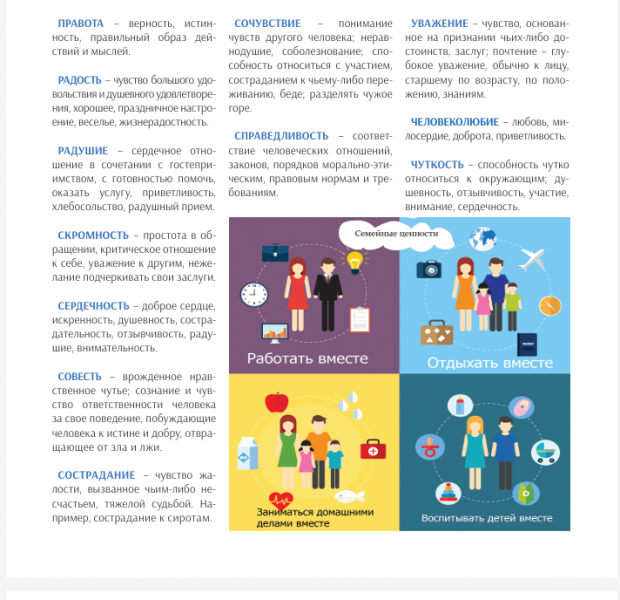 ПРАВОТА – верность, истинность, правильный образ действий и мыслей.

РАДОСТЬ – чувство большого удовольствия и душевного удовлетворения, хорошее, праздничное настроение, веселье, жизнерадостность.

РАДУШИЕ – сердечное отношение в сочетании с гостеприимством, с готовностью помочь, оказать услугу, приветливость, хлебосольство, радушный прием.

СКРОМНОСТЬ – простота в обращении, критическое отношение к себе, уважение к другим, нежелание подчеркивать свои заслуги.

СЕРДЕЧНОСТЬ – доброе сердце, искренность, душевность, сострадательность, отзывчивость, радушие, внимательность.

СОВЕСТЬ – врожденное нравственное чутье; сознание и чувство ответственности человека за свое поведение, побуждающие человека к истине и добру, отвращающее от зла и лжи.

СОСТРАДАНИЕ – чувство жалости, вызванное чьим-либо несчастьем, тяжелой судьбой. Например, сострадание к сиротам.

СОЧУВСТВИЕ – понимание чувств другого человека; неравнодушие, соболезнование; способность относиться с участием, состраданием к чьему-либо переживанию, беде; разделять чужое горе.

СПРАВЕДЛИВОСТЬ – соответствие человеческих отношений, законов, порядков морально-этическим, правовым нормам и требованиям.

УВАЖЕНИЕ – чувство, основанное на признании чьих-либо достоинств, заслуг; почтение – глубокое уважение, обычно к лицу, старшему по возрасту, по положению, знаниям.

ЧЕЛОВЕКОЛЮБИЕ – любовь, милосердие, доброта, приветливость.

ЧУТКОСТЬ – способность чутко относиться к окружающим; душевность, отзывчивость, участие, внимание, сердечность.

Семейные ценности

Работать вместе

Отдыхать вместе

Заниматься домашними делами вместе

Воспитывать детей вместе